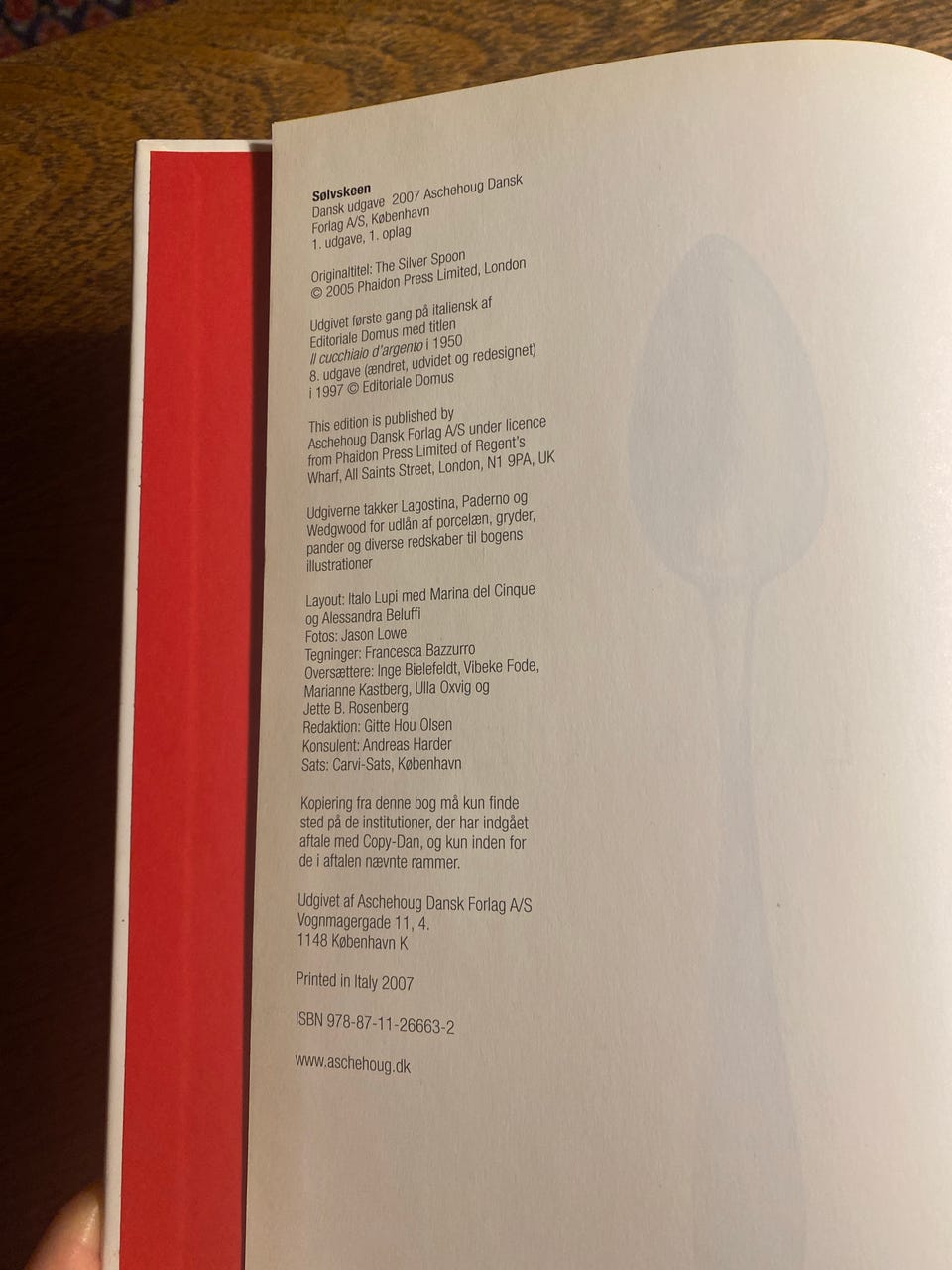 Sølvskeen
Dansk udgave 2007 Aschehoug Dansk Forlag A/S, København
1. udgave, 1. oplag

Originaltitel: The Silver Spoon
© 2005 Phaidon Press Limited, London

Udgivet første gang på italiensk af Editoriale Domus med titlen Il cucchiaio d'argento i 1950
8. udgave (ændret, udvidet og redesignet) i 1997 © Editoriale Domus

This edition is published by Aschehoug Dansk Forlag A/S under licence from Phaidon Press Limited of Regent's Wharf, All Saints Street, London, N1 9PA, UK

Udgiverne takker Lagostina, Paderno og Wedgwood for udlån af porcelæn, gryder, pander og diverse redskaber til bogens illustrationer

Layout: Italo Lupi med Marina del Cinque og Alessandra Beluffi
Fotos: Jason Lowe
Tegninger: Francesca Bazzurro
Oversættere: Inge Bielefeldt, Vibeke Fode, Marianne Kastberg, Ulla Oxvig og Jette B. Rosenberg
Redaktion: Gitte Hou Olsen
Konsulent: Andreas Harder
Sats: Carvi-Sats, København

Kopiering fra denne bog må kun finde sted på de institutioner, der har indgået aftale med Copy-Dan, og kun inden for de i aftalen nævnte rammer.

Udgivet af Aschehoug Dansk Forlag A/S
Vognmagergade 11, 4.
1148 København K

Printed in Italy 2007

ISBN 978-87-11-26663-2

www.aschehoug.dk